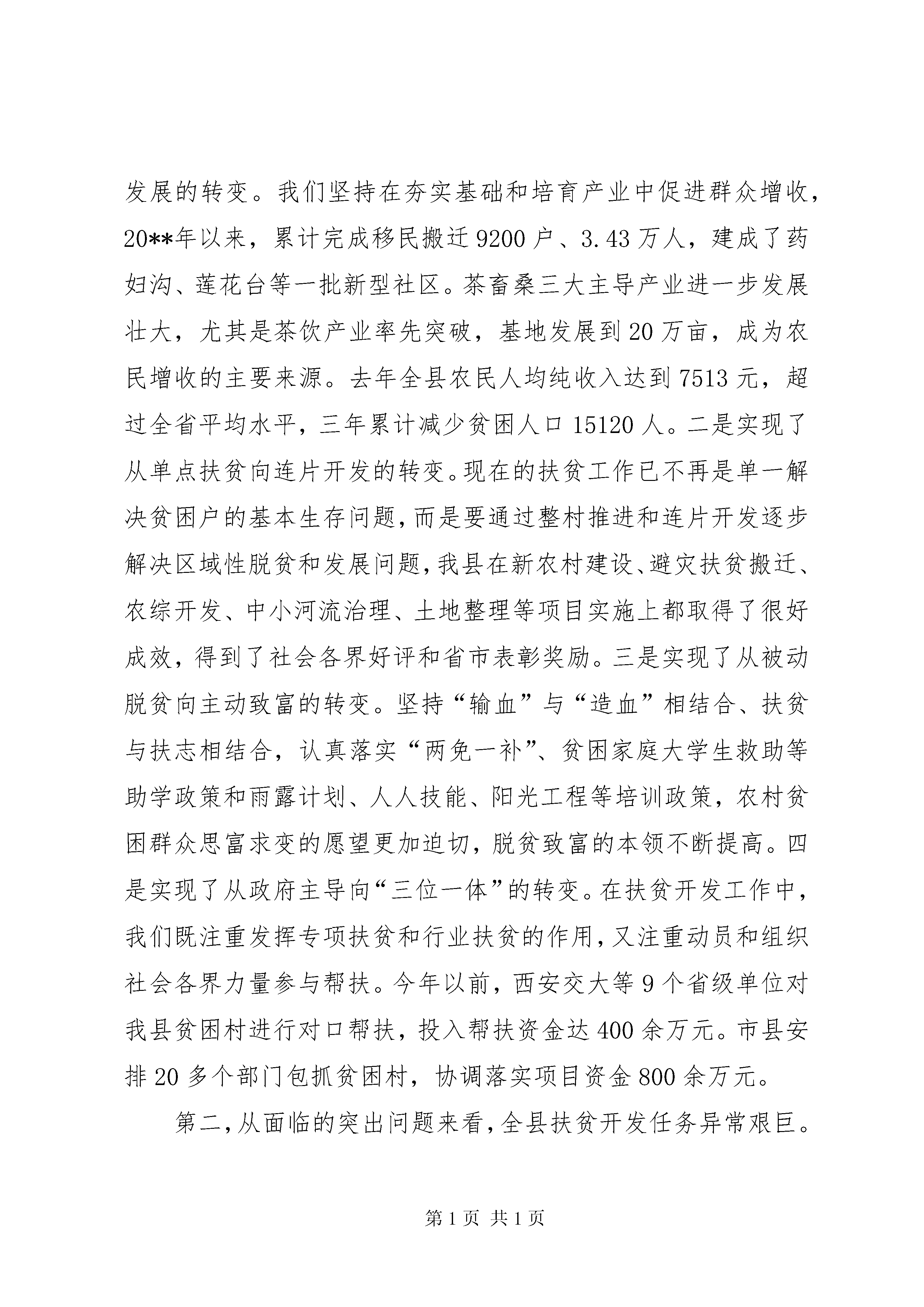 发展的转变。我们坚持在夯实基础和培育产业中促进群众增收，20**年以来，累计完成移民搬迁9200户、3.43万人，建成了药妇沟、莲花台等一批新型社区。茶畜桑三大主导产业进一步发展壮大，尤其是茶饮产业率先突破，基地发展到20万亩，成为农民增收的主要来源。去年全县农民人均纯收入达到7513元，超过全省平均水平，三年累计减少贫困人口15120人。二是实现了从单点扶贫向连片开发的转变。现在的扶贫工作已不再是单一解决贫困户的基本生存问题，而是要通过整村推进和连片开发逐步解决区域性脱贫和发展问题，我县在新农村建设、避灾扶贫搬迁、农综开发、中小河流治理、土地整理等项目实施上都取得了很好成效，得到了社会各界好评和省市表彰奖励。三是实现了从被动脱贫向主动致富的转变。坚持“输血”与“造血”相结合、扶贫与扶志相结合，认真落实“两免一补”、贫困家庭大学生救助等助学政策和雨露计划、人人技能、阳光工程等培训政策，农村贫困群众思富求变的愿望更加迫切，脱贫致富的本领不断提高。四是实现了从政府主导向“三位一体”的转变。在扶贫开发工作中，我们既注重发挥专项扶贫和行业扶贫的作用，又注重动员和组织社会各界力量参与帮扶。今年以前，西安交大等9个省级单位对我县贫困村进行对口帮扶，投入帮扶资金达400余万元。市县安排20多个部门包抓贫困村，协调落实项目资金800余万元。

第二，从面临的突出问题来看，全县扶贫开发任务异常艰巨。

第1页 共1页